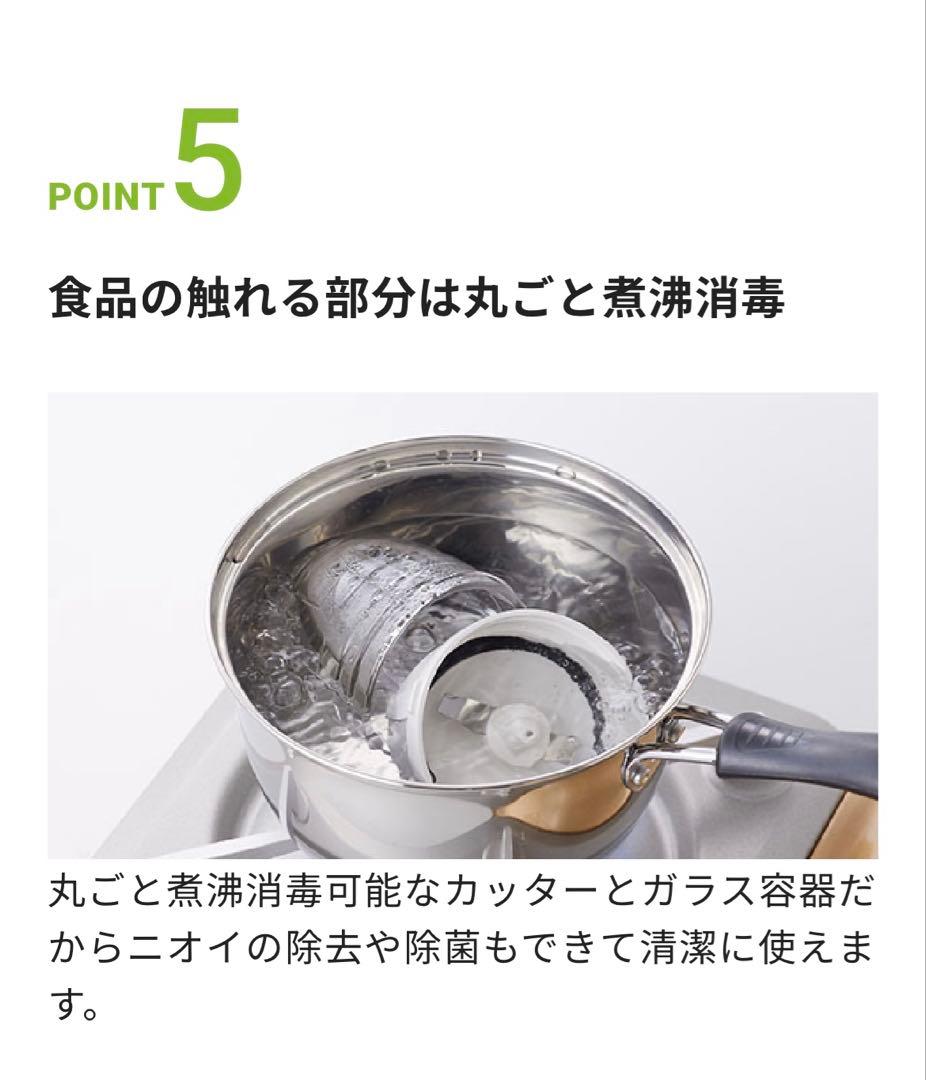 POINT 5

食品の触れる部分は丸ごと煮沸消毒

丸ごと煮沸消毒可能なカッターとガラス容器だからニオイの除去や除菌もできて清潔に使えます。